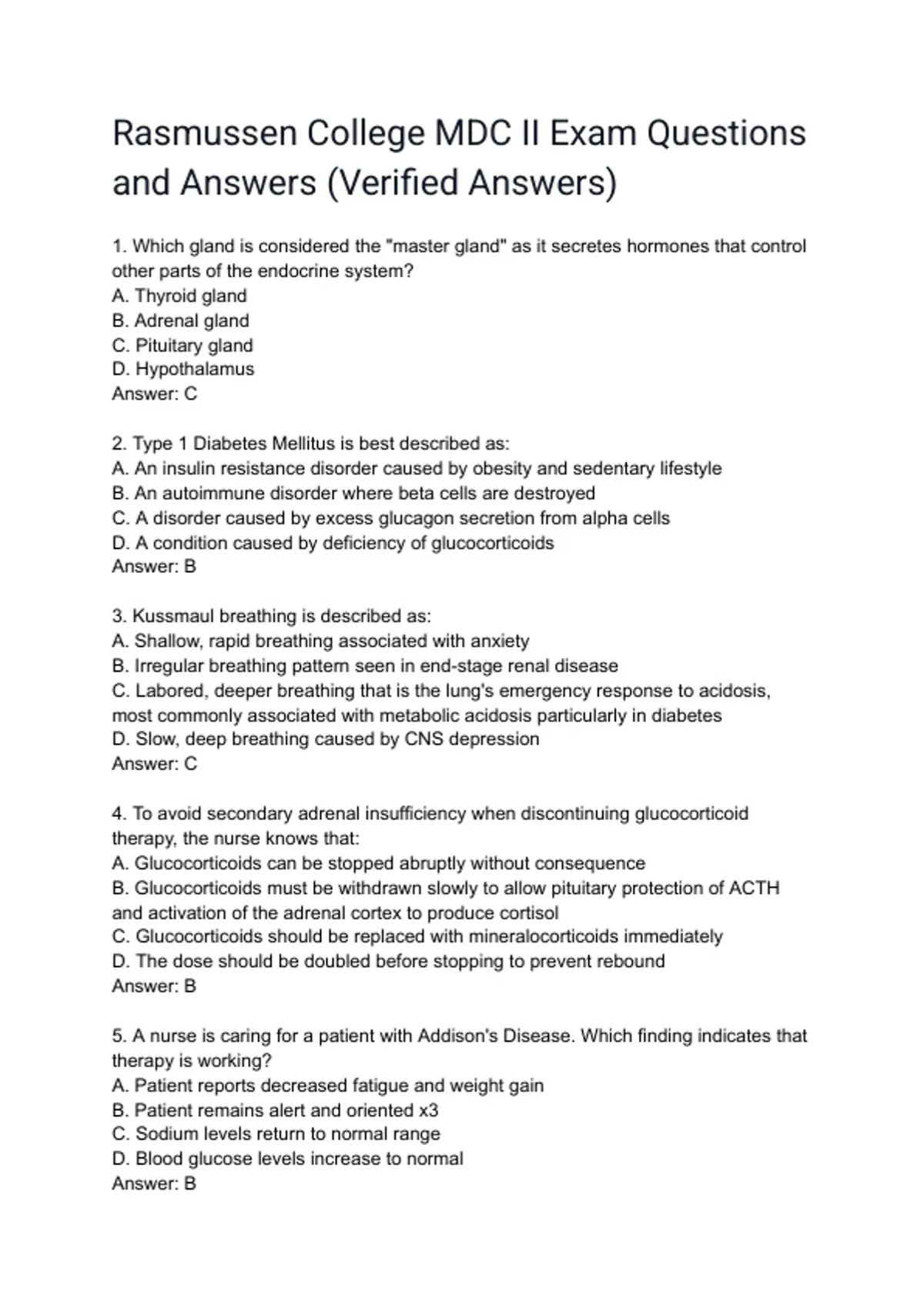 Rasmussen College MDC II Exam Questions and Answers (Verified Answers)

1. Which gland is considered the "master gland" as it secretes hormones that control other parts of the endocrine system?
A. Thyroid gland
B. Adrenal gland
C. Pituitary gland
D. Hypothalamus
Answer: C

2. Type 1 Diabetes Mellitus is best described as:
A. An insulin resistance disorder caused by obesity and sedentary lifestyle
B. An autoimmune disorder where beta cells are destroyed
C. A disorder caused by excess glucagon secretion from alpha cells
D. A condition caused by deficiency of glucocorticoids
Answer: B

3. Kussmaul breathing is described as:
A. Shallow, rapid breathing associated with anxiety
B. Irregular breathing pattern seen in end-stage renal disease
C. Labored, deeper breathing that is the lung's emergency response to acidosis, most commonly associated with metabolic acidosis particularly in diabetes
D. Slow, deep breathing caused by CNS depression
Answer: C

4. To avoid secondary adrenal insufficiency when discontinuing glucocorticoid therapy, the nurse knows that:
A. Glucocorticoids can be stopped abruptly without consequence
B. Glucocorticoids must be withdrawn slowly to allow pituitary protection of ACTH and activation of the adrenal cortex to produce cortisol
C. Glucocorticoids should be replaced with mineralocorticoids immediately
D. The dose should be doubled before stopping to prevent rebound
Answer: B

5. A nurse is caring for a patient with Addison's Disease. Which finding indicates that therapy is working?
A. Patient reports decreased fatigue and weight gain
B. Patient remains alert and oriented x3
C. Sodium levels return to normal range
D. Blood glucose levels increase to normal
Answer: B